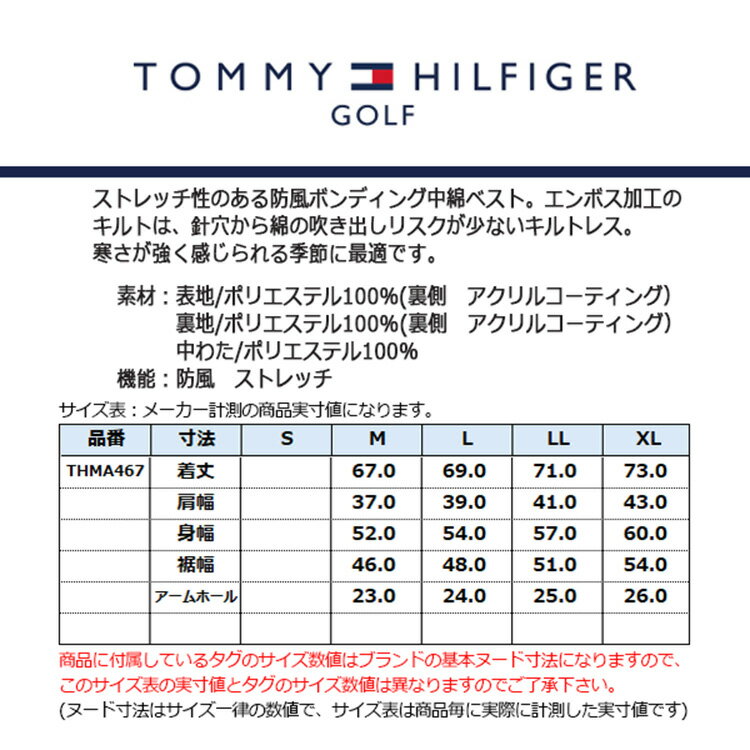 TOMMY HILFIGER
GOLF

ストレッチ性のある防風ボンディング中綿ベスト。エンボス加工のキルトは、針穴から綿の吹き出しリスクが少ないキルトレス。寒さが強く感じられる季節に最適です。

素材：表地/ポリエステル100%(裏側　アクリルコーティング)
裏地/ポリエステル100%(裏側　アクリルコーティング)
中わた/ポリエステル100%
機能：防風　ストレッチ

サイズ表：メーカー計測の商品実寸値になります。

| 品番 | 寸法 | S | M | L | LL | XL |
|---|---|---|---|---|---|---|
| THMA467 | 着丈 | | 67.0 | 69.0 | 71.0 | 73.0 |
| | 肩幅 | | 37.0 | 39.0 | 41.0 | 43.0 |
| | 身幅 | | 52.0 | 54.0 | 57.0 | 60.0 |
| | 裾幅 | | 46.0 | 48.0 | 51.0 | 54.0 |
| | アームホール | | 23.0 | 24.0 | 25.0 | 26.0 |
| | | | | | | |

商品に付属しているタグのサイズ数値はブランドの基本ヌード寸法になりますので、このサイズ表の実寸値とタグのサイズ数値は異なりますのでご了承下さい。
(ヌード寸法はサイズ一律の数値で、サイズ表は商品毎に実際に計測した実寸値です)